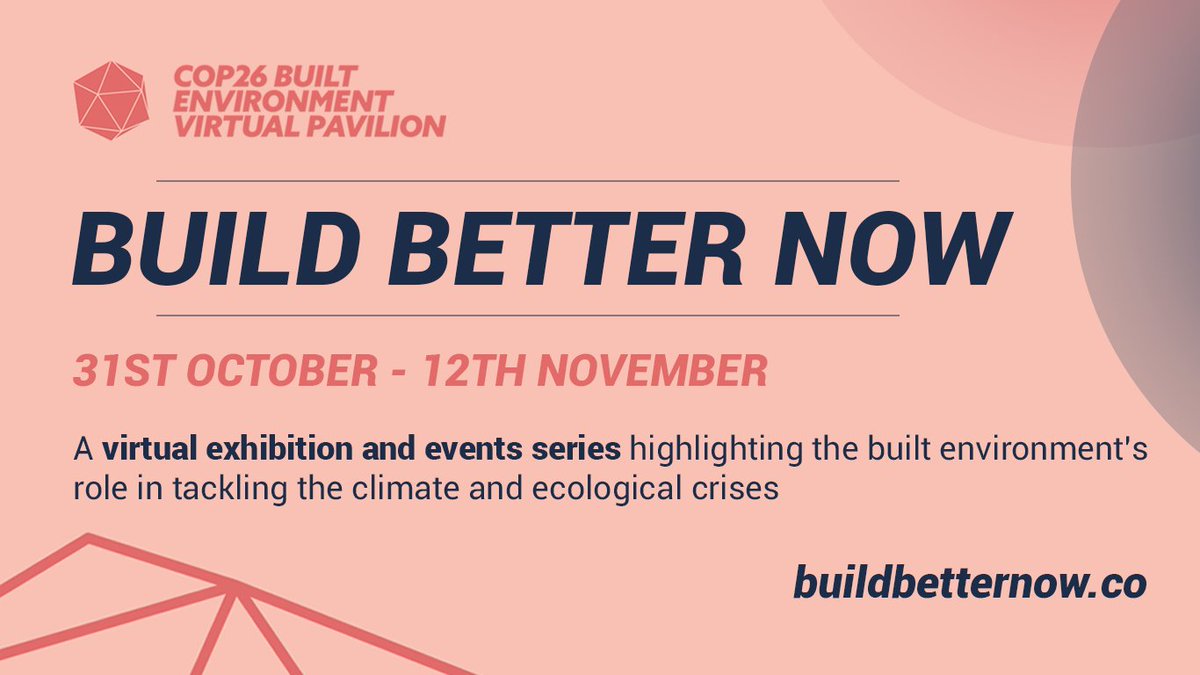 COP26 BUILT ENVIRONMENT VIRTUAL PAVILION

BUILD BETTER NOW

31ST OCTOBER - 12TH NOVEMBER

A virtual exhibition and events series highlighting the built environment's role in tackling the climate and ecological crises

buildbetternow.co